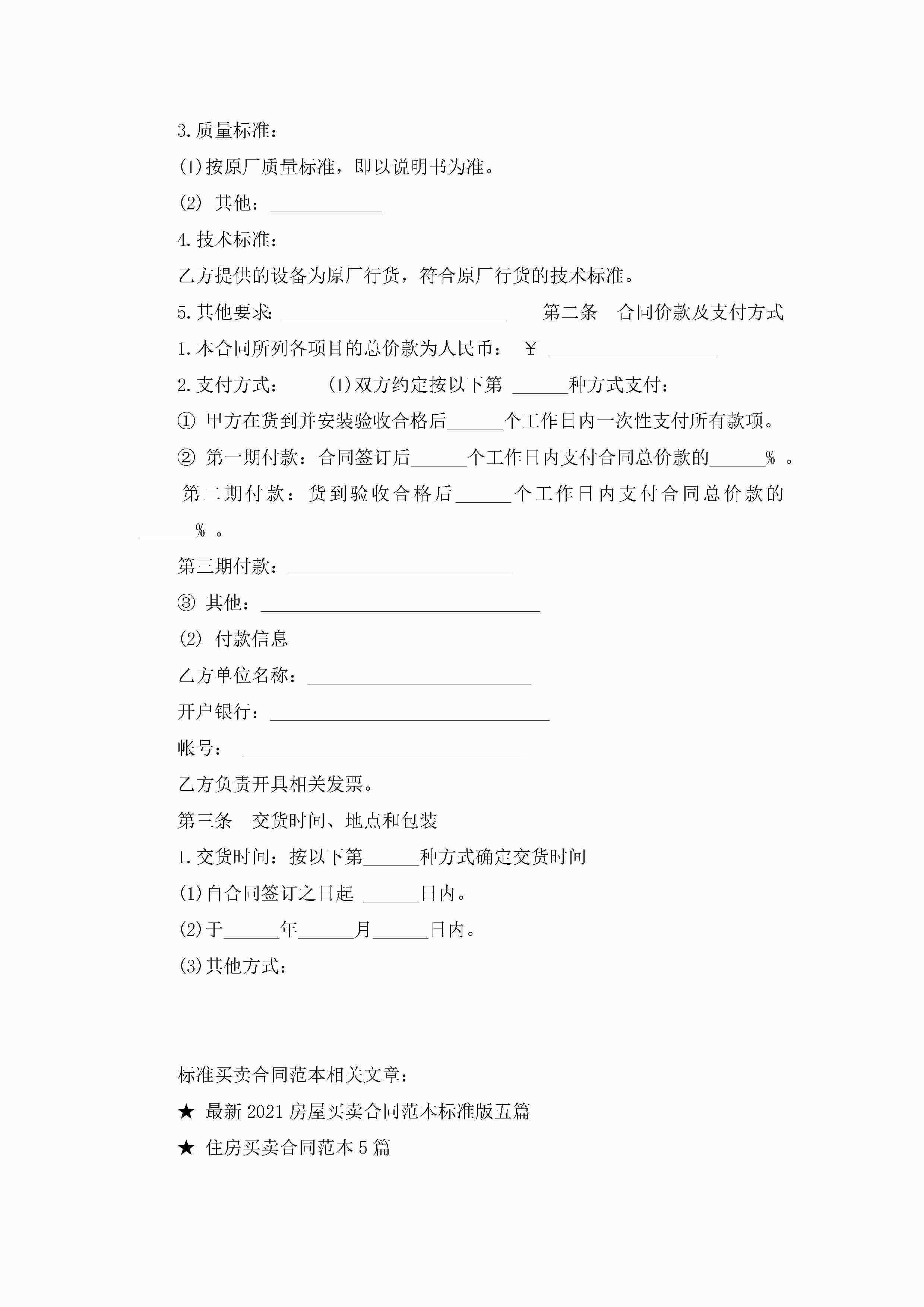 3.质量标准：

(1)按原厂质量标准，即以说明书为准。

(2) 其他：____________

4.技术标准：

乙方提供的设备为原厂行货，符合原厂行货的技术标准。

5.其他要求:________________________ 第二条 合同价款及支付方式

1.本合同所列各项目的总价款为人民币： ￥ __________________

2.支付方式： (1)双方约定按以下第 ______种方式支付：

① 甲方在货到并安装验收合格后______个工作日内一次性支付所有款项。

② 第一期付款：合同签订后______个工作日内支付合同总价款的______% 。

第二期付款：货到验收合格后______个工作日内支付合同总价款的______% 。

第三期付款：________________________

③ 其他：______________________________

(2) 付款信息

乙方单位名称：________________________

开户银行：______________________________

帐号： ______________________________

乙方负责开具相关发票。

第三条 交货时间、地点和包装

1.交货时间：按以下第______种方式确定交货时间

(1)自合同签订之日起 ______日内。

(2)于______年______月______日内。

(3)其他方式：

标准买卖合同范本相关文章：

★ 最新2021房屋买卖合同范本标准版五篇

★ 住房买卖合同范本5篇